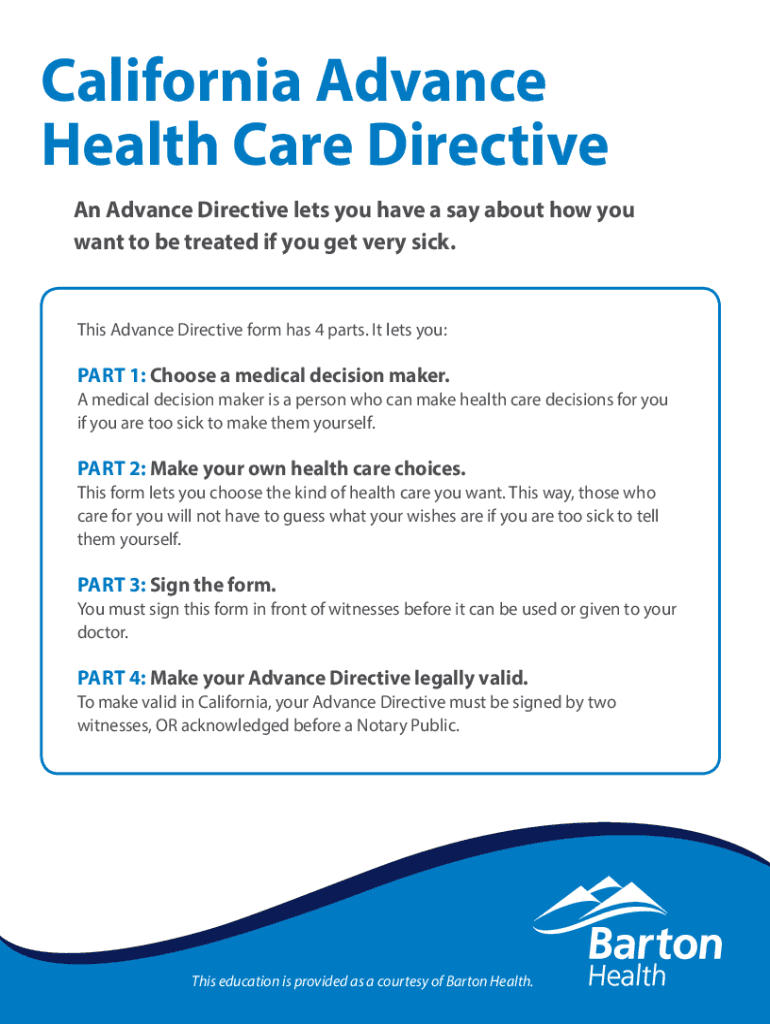 California Advance Health Care Directive

An Advance Directive lets you have a say about how you want to be treated if you get very sick.

This Advance Directive form has 4 parts. It lets you:

PART 1: Choose a medical decision maker.
A medical decision maker is a person who can make health care decisions for you if you are too sick to make them yourself.

PART 2: Make your own health care choices.
This form lets you choose the kind of health care you want. This way, those who care for you will not have to guess what your wishes are if you are too sick to tell them yourself.

PART 3: Sign the form.
You must sign this form in front of witnesses before it can be used or given to your doctor.

PART 4: Make your Advance Directive legally valid.
To make valid in California, your Advance Directive must be signed by two witnesses, OR acknowledged before a Notary Public.

This education is provided as a courtesy of Barton Health.

Barton Health